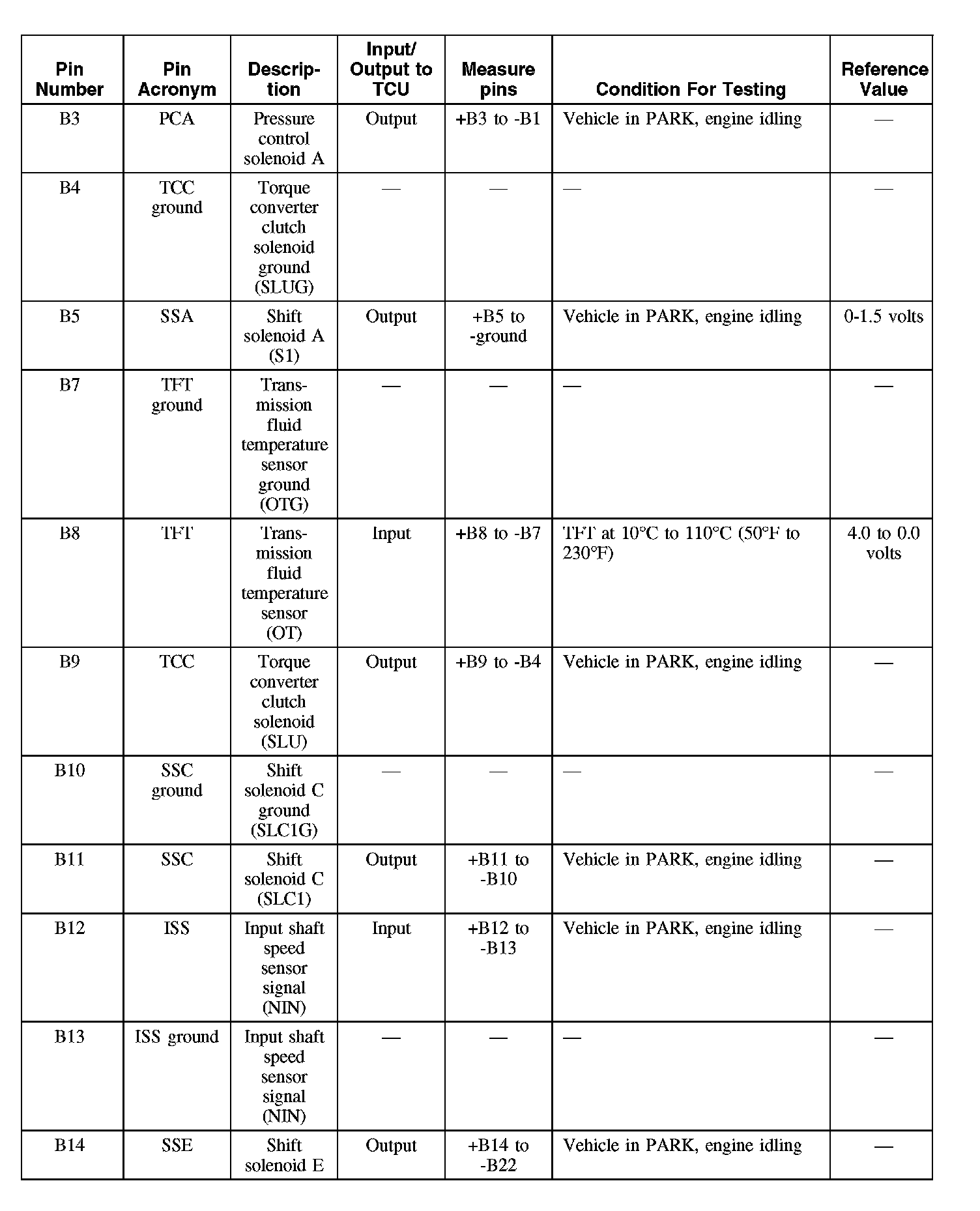 | Pin Number | Pin Acronym | Description | Input/ Output to TCU | Measure pins | Condition For Testing | Reference Value |
|---|---|---|---|---|---|---|
| B3 | PCA | Pressure control solenoid A | Output | +B3 to -B1 | Vehicle in PARK, engine idling | — |
| B4 | TCC ground | Torque converter clutch solenoid ground (SLUG) | — | — | — | — |
| B5 | SSA | Shift solenoid A (S1) | Output | +B5 to -ground | Vehicle in PARK, engine idling | 0-1.5 volts |
| B7 | TFT ground | Transmission fluid temperature sensor ground (OTG) | — | — | — | — |
| B8 | TFT | Transmission fluid temperature sensor (OT) | Input | +B8 to -B7 | TFT at 10°C to 110°C (50°F to 230°F) | 4.0 to 0.0 volts |
| B9 | TCC | Torque converter clutch solenoid (SLU) | Output | +B9 to -B4 | Vehicle in PARK, engine idling | — |
| B10 | SSC ground | Shift solenoid C ground (SLC1G) | — | — | — | — |
| B11 | SSC | Shift solenoid C (SLC1) | Output | +B11 to -B10 | Vehicle in PARK, engine idling | — |
| B12 | ISS | Input shaft speed sensor signal (NIN) | Input | +B12 to -B13 | Vehicle in PARK, engine idling | — |
| B13 | ISS ground | Input shaft speed sensor signal (NIN) | — | — | — | — |
| B14 | SSE | Shift solenoid E | Output | +B14 to -B22 | Vehicle in PARK, engine idling | — |